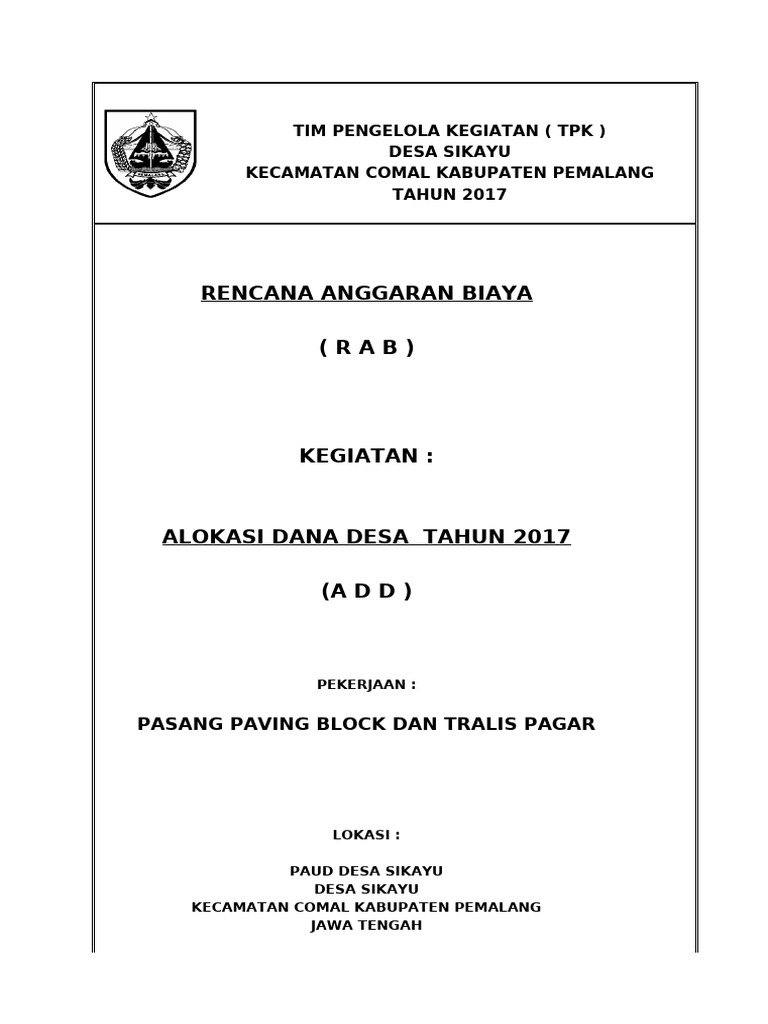 TIM PENGELOLA KEGIATAN ( TPK )
DESA SIKAYU
KECAMATAN COMAL KABUPATEN PEMALANG
TAHUN 2017

RENCANA ANGGARAN BIAYA

( R A B )

KEGIATAN :

ALOKASI DANA DESA TAHUN 2017

(A D D )

PEKERJAAN :

PASANG PAVING BLOCK DAN TRALIS PAGAR

LOKASI :

PAUD DESA SIKAYU
DESA SIKAYU
KECAMATAN COMAL KABUPATEN PEMALANG
JAWA TENGAH